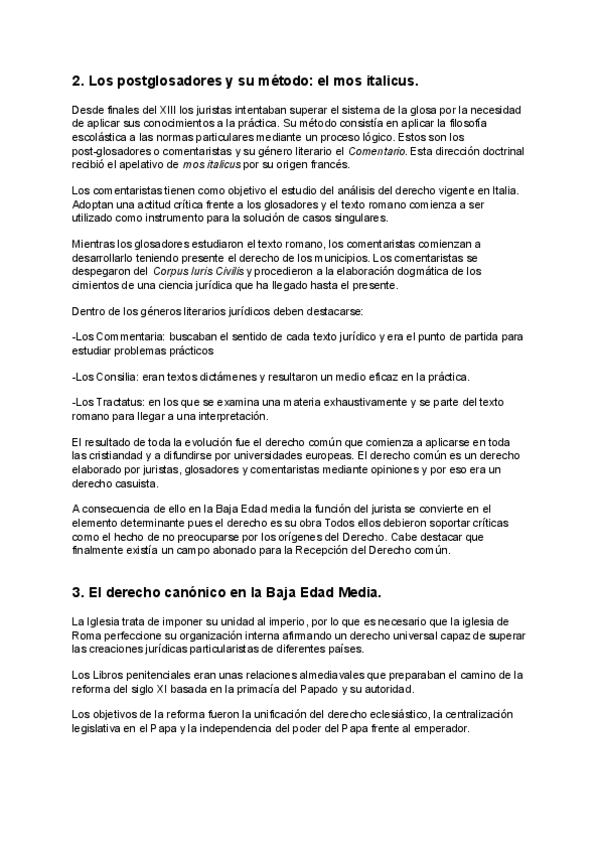 2. Los postglosadores y su método: el mos italicus.

Desde finales del XIII los juristas intentaban superar el sistema de la glosa por la necesidad de aplicar sus conocimientos a la práctica. Su método consistía en aplicar la filosofía escolástica a las normas particulares mediante un proceso lógico. Estos son los post-glosadores o comentaristas y su género literario el Comentario. Esta dirección doctrinal recibió el apelativo de mos italicus por su origen francés.

Los comentaristas tienen como objetivo el estudio del análisis del derecho vigente en Italia. Adoptan una actitud crítica frente a los glosadores y el texto romano comienza a ser utilizado como instrumento para la solución de casos singulares.

Mientras los glosadores estudiaron el texto romano, los comentaristas comienzan a desarrollarlo teniendo presente el derecho de los municipios. Los comentaristas se despegaron del Corpus Iuris Civilis y procedieron a la elaboración dogmática de los cimientos de una ciencia jurídica que ha llegado hasta el presente.

Dentro de los géneros literarios jurídicos deben destacarse:

-Los Commentaria: buscaban el sentido de cada texto jurídico y era el punto de partida para estudiar problemas prácticos

-Los Consilia: eran textos dictámenes y resultaron un medio eficaz en la práctica.

-Los Tractatus: en los que se examina una materia exhaustivamente y se parte del texto romano para llegar a una interpretación.

El resultado de toda la evolución fue el derecho común que comienza a aplicarse en toda las cristiandad y a difundirse por universidades europeas. El derecho común es un derecho elaborado por juristas, glosadores y comentaristas mediante opiniones y por eso era un derecho casuista.

A consecuencia de ello en la Baja Edad media la función del jurista se convierte en el elemento determinante pues el derecho es su obra Todos ellos debieron soportar críticas como el hecho de no preocuparse por los orígenes del Derecho. Cabe destacar que finalmente existía un campo abonado para la Recepción del Derecho común.

3. El derecho canónico en la Baja Edad Media.

La Iglesia trata de imponer su unidad al imperio, por lo que es necesario que la iglesia de Roma perfeccione su organización interna afirmando un derecho universal capaz de superar las creaciones jurídicas particularistas de diferentes países.

Los Libros penitenciales eran unas relaciones almedievales que preparaban el camino de la reforma del siglo XI basada en la primacía del Papado y su autoridad.

Los objetivos de la reforma fueron la unificación del derecho eclesiástico, la centralización legislativa en el Papa y la independencia del poder del Papa frente al emperador.